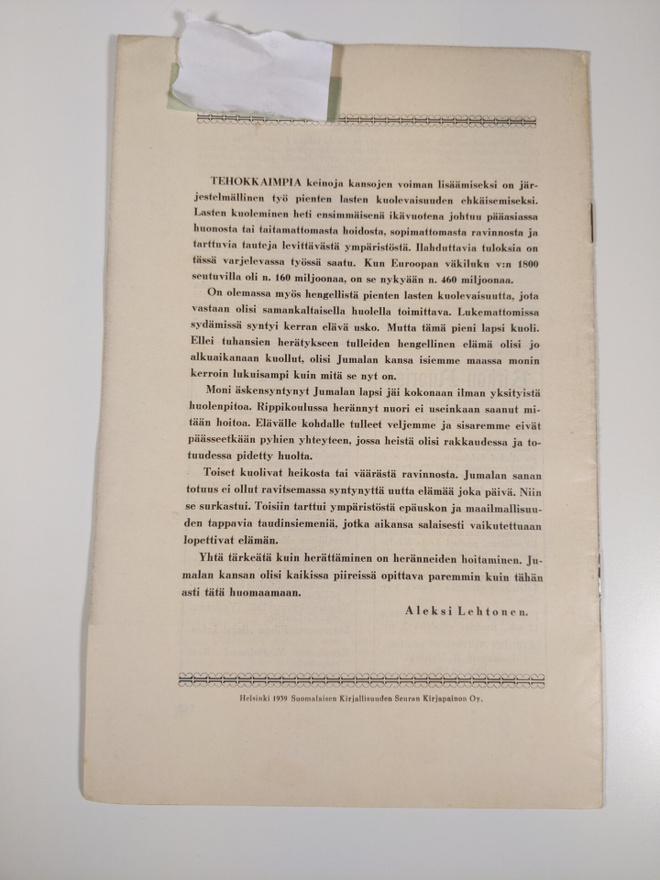 TEHOKKAIMPIA keinoja kansojen voiman lisäämiseksi on järjestelmällinen työ pienten lasten kuolevaisuuden ehkäisemiseksi. Lasten kuoleminen heti ensimmäisenä ikävuotena johtuu pääasiassa huonosta tai taitamattomasta hoidosta, sopimattomasta ravinnosta ja tarttuvia tauteja levittävästä ympäristöstä. Ilahduttavia tuloksia on tässä varjelevassa työssä saatu. Kun Euroopan väkiluku v:n 1800 seutuvilla oli n. 160 miljoonaa, on se nykyään n. 460 miljoonaa.

On olemassa myös hengellistä pienten lasten kuolevaisuutta, jota vastaan olisi samankaltaisella huolella toimittava. Lukemattomissa sydämissä syntyi kerran elävä usko. Mutta tämä pieni lapsi kuoli. Ellei tuhansien herätykseen tulleiden hengellinen elämä olisi jo alkuaikanaan kuollut, olisi Jumalan kansa isiemme maassa monin kerroin lukuisampi kuin mitä se nyt on.

Moni äskensyntynyt Jumalan lapsi jäi kokonaan ilman yksityistä huolenpitoa. Rippikoulussa herännyt nuori ei useinkaan saanut mitään hoitoa. Elävälle kohdalle tulleet veljemme ja sisaremme eivät päässeetkään pyhien yhteyteen, jossa heistä olisi rakkaudessa ja totuudessa pidetty huolta.

Toiset kuolivat heikosta tai väärästä ravinnosta. Jumalan sanan totuus ei ollut ravitsemassa syntynyttä uutta elämää joka päivä. Niin se surkastui. Toisiin tarttui ympäristöstä epäuskon ja maailmallisuuden tappavia taudinsiemeniä, jotka aikansa salaisesti vaikutettuaan lopettivat elämän.

Yhtä tärkeätä kuin herättäminen on heränneiden hoitaminen. Jumalan kansan olisi kaikissa piireissä opittava paremmin kuin tähän asti tätä huomaamaan.

Aleksi Lehtonen.

Helsinki 1939 Suomalaisen Kirjallisuuden Seuran Kirjapainon Oy.